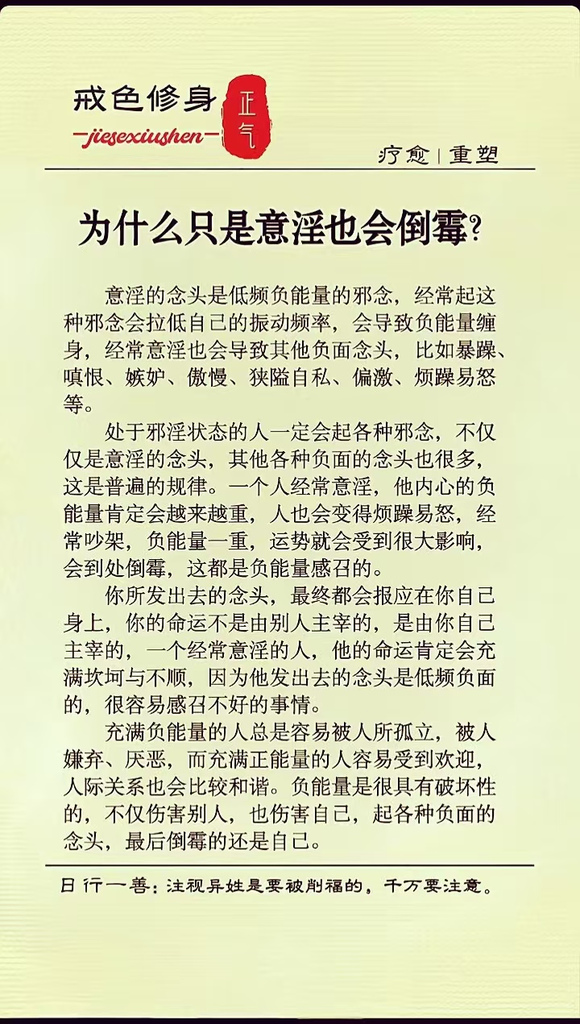 戒色修身
—jiesexiushen—
正气

疗愈 | 重塑

为什么只是意淫也会倒霉?

意淫的念头是低频负能量的邪念，经常起这种邪念会拉低自己的振动频率，会导致负能量缠身，经常意淫也会导致其他负面念头，比如暴躁、嗔恨、嫉妒、傲慢、狭隘自私、偏激、烦躁易怒等。

处于邪淫状态的人一定会起各种邪念，不仅仅是意淫的念头，其他各种负面的念头也很多，这是普遍的规律。一个人经常意淫，他内心的负能量肯定会越来越重，人也会变得烦躁易怒，经常吵架，负能量一重，运势就会受到很大影响，会到处倒霉，这都是负能量感召的。

你所发出去的念头，最终都会报应在你自己身上，你的命运不是由别人主宰的，是由你自己主宰的，一个经常意淫的人，他的命运肯定会充满坎坷与不顺，因为他发出去的念头是低频负面的，很容易感召不好的事情。

充满负能量的人总是容易被人所孤立，被人嫌弃、厌恶，而充满正能量的人容易受到欢迎，人际关系也会比较和谐。负能量是很具有破坏性的，不仅伤害别人，也伤害自己，起各种负面的念头，最后倒霉的还是自己。

日行一善：注视异姓是要被削福的，千万要注意。